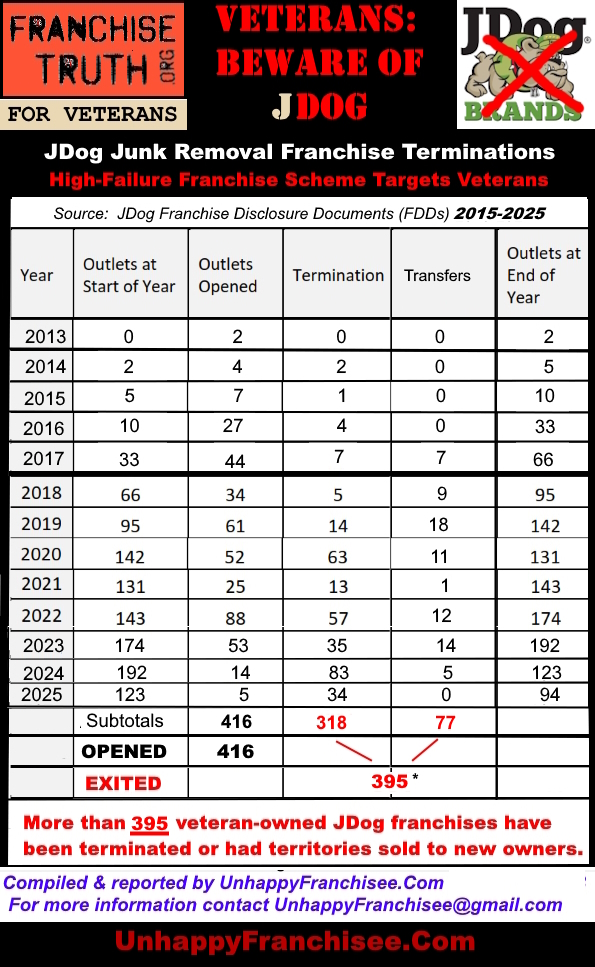 FRANCHISE TRUTH .ORG
FOR VETERANS

VETERANS: BEWARE OF JDOG

JDog BRANDS

JDog Junk Removal Franchise Terminations
High-Failure Franchise Scheme Targets Veterans

Source: JDog Franchise Disclosure Documents (FDDs) 2015-2025

| Year | Outlets at Start of Year | Outlets Opened | Termination | Transfers | Outlets at End of Year |
|---|---|---|---|---|---|
| 2013 | 0 | 2 | 0 | 0 | 2 |
| 2014 | 2 | 4 | 2 | 0 | 5 |
| 2015 | 5 | 7 | 1 | 0 | 10 |
| 2016 | 10 | 27 | 4 | 0 | 33 |
| 2017 | 33 | 44 | 7 | 7 | 66 |
| 2018 | 66 | 34 | 5 | 9 | 95 |
| 2019 | 95 | 61 | 14 | 18 | 142 |
| 2020 | 142 | 52 | 63 | 11 | 131 |
| 2021 | 131 | 25 | 13 | 1 | 143 |
| 2022 | 143 | 88 | 57 | 12 | 174 |
| 2023 | 174 | 53 | 35 | 14 | 192 |
| 2024 | 192 | 14 | 83 | 5 | 123 |
| 2025 | 123 | 5 | 34 | 0 | 94 |
| | . Subtotals | 416 | 318 | 77 | |
| | OPENED | 416 | | | |
| | EXITED | | 395 * | | |

More than 395 veteran-owned JDog franchises have been terminated or had territories sold to new owners.

Compiled & reported by UnhappyFranchisee.Com
For more information contact UnhappyFranchisee@gmail.com

UnhappyFranchisee.Com